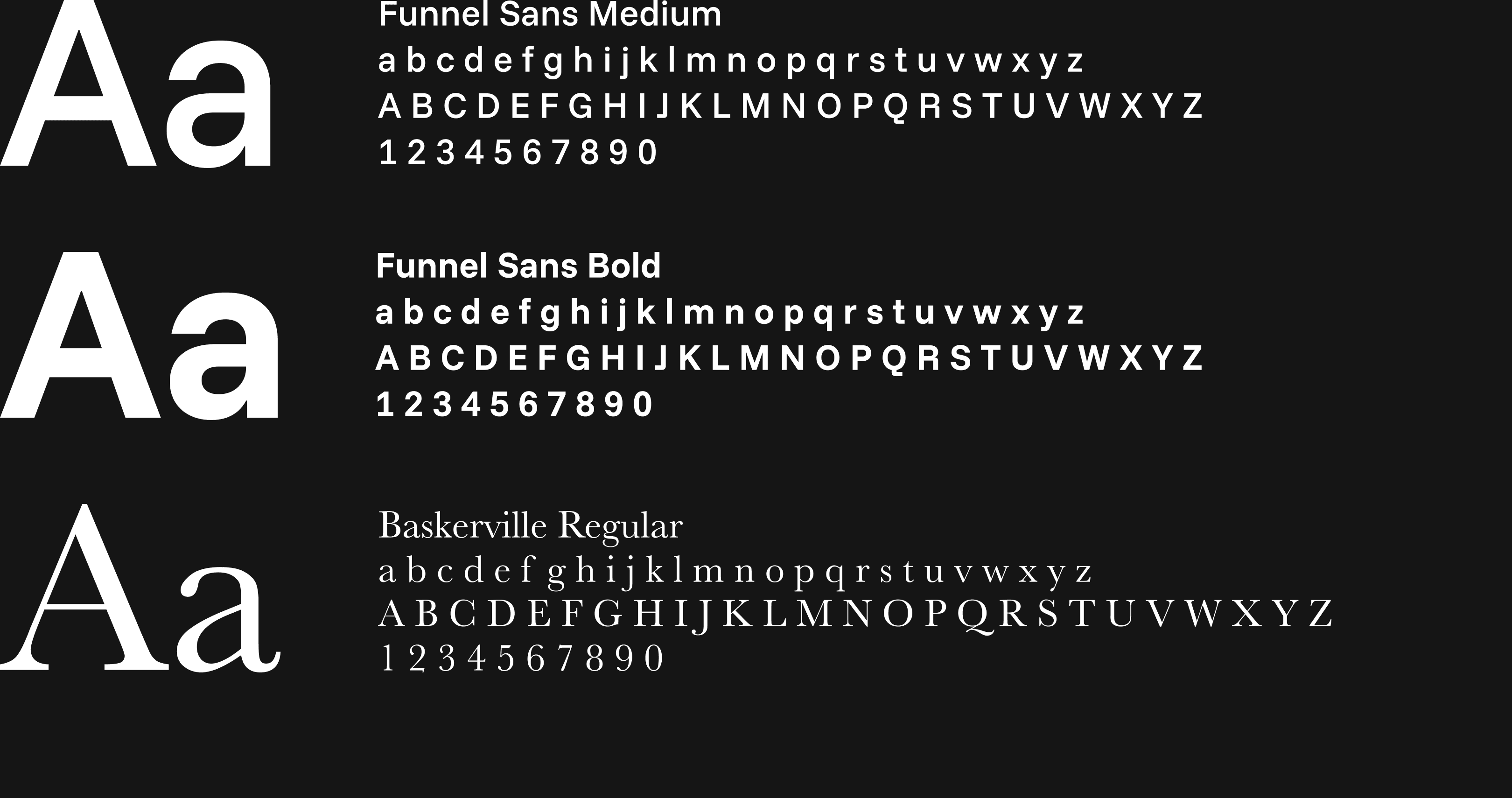 Aa

Funnel Sans Medium
a b c d e f g h i j k l m n o p q r s t u v w x y z
A B C D E F G H I J K L M N O P Q R S T U V W X Y Z
1 2 3 4 5 6 7 8 9 0

Aa

Funnel Sans Bold
a b c d e f g h i j k l m n o p q r s t u v w x y z
A B C D E F G H I J K L M N O P Q R S T U V W X Y Z
1 2 3 4 5 6 7 8 9 0

Aa

Baskerville Regular
a b c d e f g h i j k l m n o p q r s t u v w x y z
A B C D E F G H I J K L M N O P Q R S T U V W X Y Z
1 2 3 4 5 6 7 8 9 0